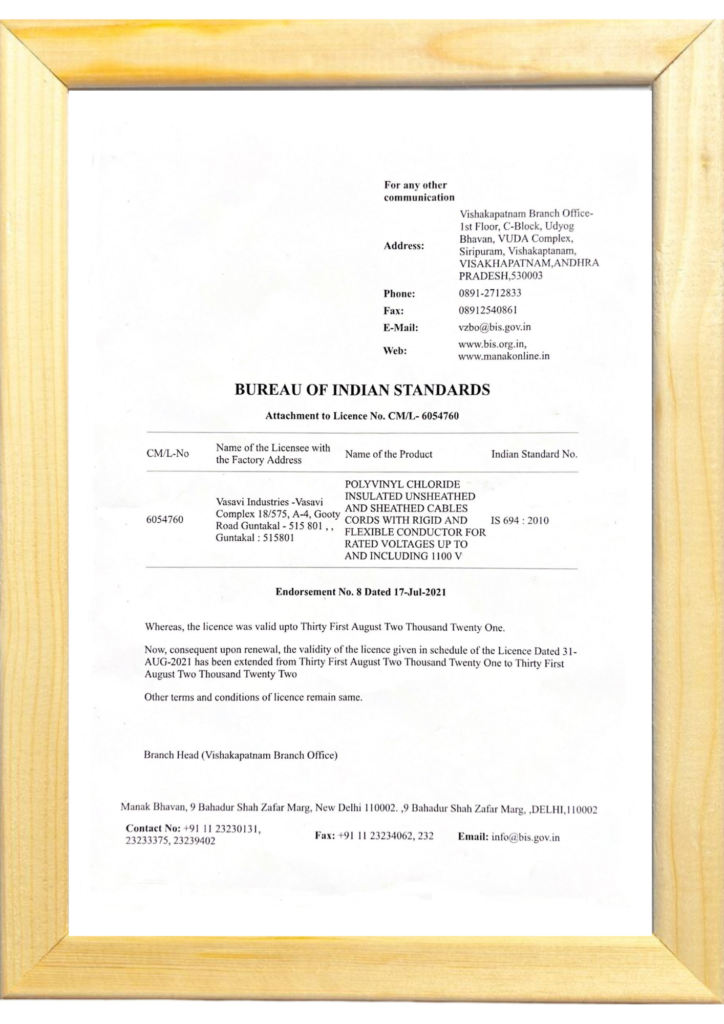 For any other communication

| | |
|---|---|
| Address: | Vishakapatnam Branch Office-1st Floor, C-Block, Udyog Bhavan, VUDA Complex, Siripuram, Vishakaptanam, VISAKHAPATNAM,ANDHRA PRADESH,530003 |
| Phone: | 0891-2712833 |
| Fax: | 08912540861 |
| E-Mail: | vzbo@bis.gov.in |
| Web: | www.bis.org.in, www.manakonline.in |

BUREAU OF INDIAN STANDARDS

Attachment to Licence No. CM/L- 6054760

| CM/L-No | Name of the Licensee with the Factory Address | Name of the Product | Indian Standard No. |
|---|---|---|---|
| 6054760 | Vasavi Industries -Vasavi Complex 18/575, A-4, Gooty Road Guntakal - 515 801 , , Guntakal : 515801 | POLYVINYL CHLORIDE INSULATED UNSHEATHED AND SHEATHED CABLES CORDS WITH RIGID AND FLEXIBLE CONDUCTOR FOR RATED VOLTAGES UP TO AND INCLUDING 1100 V | IS 694 : 2010 |

Endorsement No. 8 Dated 17-Jul-2021

Whereas, the licence was valid upto Thirty First August Two Thousand Twenty One.

Now, consequent upon renewal, the validity of the licence given in schedule of the Licence Dated 31-AUG-2021 has been extended from Thirty First August Two Thousand Twenty One to Thirty First August Two Thousand Twenty Two

Other terms and conditions of licence remain same.

Branch Head (Vishakapatnam Branch Office)

Manak Bhavan, 9 Bahadur Shah Zafar Marg, New Delhi 110002. ,9 Bahadur Shah Zafar Marg, ,DELHI,110002

Contact No: +91 11 23230131, 23233375, 23239402 Fax: +91 11 23234062, 232 Email: info@bis.gov.in